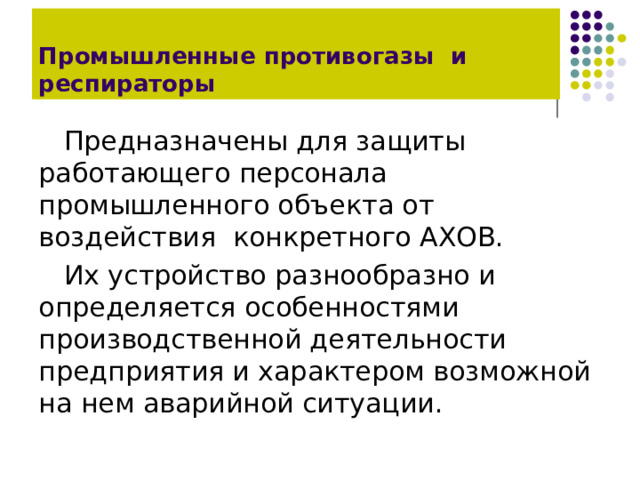 Промышленные противогазы и респираторы

Предназначены для защиты работающего персонала промышленного объекта от воздействия конкретного АХОВ.

Их устройство разнообразно и определяется особенностями производственной деятельности предприятия и характером возможной на нем аварийной ситуации.